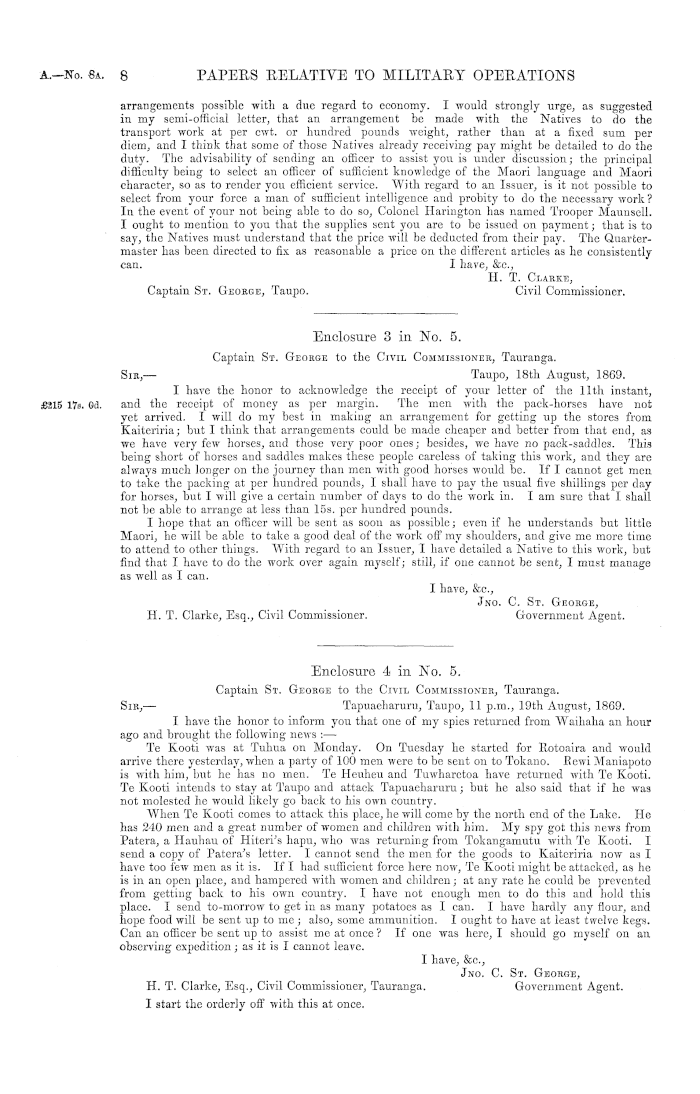 A.—No. 8A. 8 PAPERS RELATIVE TO MILITARY OPERATIONS

arrangements possible with a due regard to economy. I would strongly urge, as suggested in my semi-official letter, that an arrangement be made with the Natives to do the transport work at per cwt. or hundred pounds weight, rather than at a fixed sum per diem, and I think that some of those Natives already receiving pay might be detailed to do the duty. The advisability of sending an officer to assist you is under discussion; the principal difficulty being to select an officer of sufficient knowledge of the Maori language and Maori character, so as to render you efficient service. With regard to an Issuer, is it not possible to select from your force a man of sufficient intelligence and probity to do the necessary work? In the event of your not being able to do so, Colonel Harington has named Trooper Maunsell. I ought to mention to you that the supplies sent you are to be issued on payment; that is to say, the Natives must understand that the price will be deducted from their pay. The Quartermaster has been directed to fix as reasonable a price on the different articles as he consistently can.

I have, &c.,
H. T. Clarke,
Civil Commissioner.

Captain St. George, Taupo.

Enclosure 3 in No. 5.

Captain St. George to the Civil Commissioner, Tauranga.

Sir,— Taupo, 18th August, 1869.

£215 17s. 6d.

I have the honor to acknowledge the receipt of your letter of the 11th instant, and the receipt of money as per margin. The men with the pack-horses have not yet arrived. I will do my best in making an arrangement for getting up the stores from Kaiteriria; but I think that arrangements could be made cheaper and better from that end, as we have very few horses, and those very poor ones; besides, we have no pack-saddles. This being short of horses and saddles makes these people careless of taking this work, and they are always much longer on the journey than men with good horses would be. If I cannot get men to take the packing at per hundred pounds, I shall have to pay the usual five shillings per day for horses, but I will give a certain number of days to do the work in. I am sure that I shall not be able to arrange at less than 15s. per hundred pounds.

I hope that an officer will be sent as soon as possible; even if he understands but little Maori, he will be able to take a good deal of the work off my shoulders, and give me more time to attend to other things. With regard to an Issuer, I have detailed a Native to this work, but find that I have to do the work over again myself; still, if one cannot be sent, I must manage as well as I can.

I have, &c.,
Jno. C. St. George,
Government Agent.

H. T. Clarke, Esq., Civil Commissioner.

Enclosure 4 in No. 5.

Captain St. George to the Civil Commissioner, Tauranga.

Sir,— Tapuaeharuru, Taupo, 11 p.m., 19th August, 1869.

I have the honor to inform you that one of my spies returned from Waihaha an hour ago and brought the following news :—

Te Kooti was at Tuhua on Monday. On Tuesday he started for Rotoaira and would arrive there yesterday, when a party of 100 men were to be sent on to Tokano. Rewi Maniapoto is with him, but he has no men. Te Heuheu and Tuwharetoa have returned with Te Kooti. Te Kooti intends to stay at Taupo and attack Tapuaeharuru; but he also said that if he was not molested he would likely go back to his own country.

When Te Kooti comes to attack this place, he will come by the north end of the Lake. He has 240 men and a great number of women and children with him. My spy got this news from Patera, a Hauhau of Hiteri's hapu, who was returning from Tokangamutu with Te Kooti. I send a copy of Patera's letter. I cannot send the men for the goods to Kaiteriria now as I have too few men as it is. If I had sufficient force here now, Te Kooti might be attacked, as he is in an open place, and hampered with women and children; at any rate he could be prevented from getting back to his own country. I have not enough men to do this and hold this place. I send to-morrow to get in as many potatoes as I can. I have hardly any flour, and hope food will be sent up to me; also, some ammunition. I ought to have at least twelve kegs. Can an officer be sent up to assist me at once? If one was here, I should go myself on an observing expedition; as it is I cannot leave.

I have, &c.,
Jno. C. St. George,
Government Agent.

H. T. Clarke, Esq., Civil Commissioner, Tauranga.

I start the orderly off with this at once.